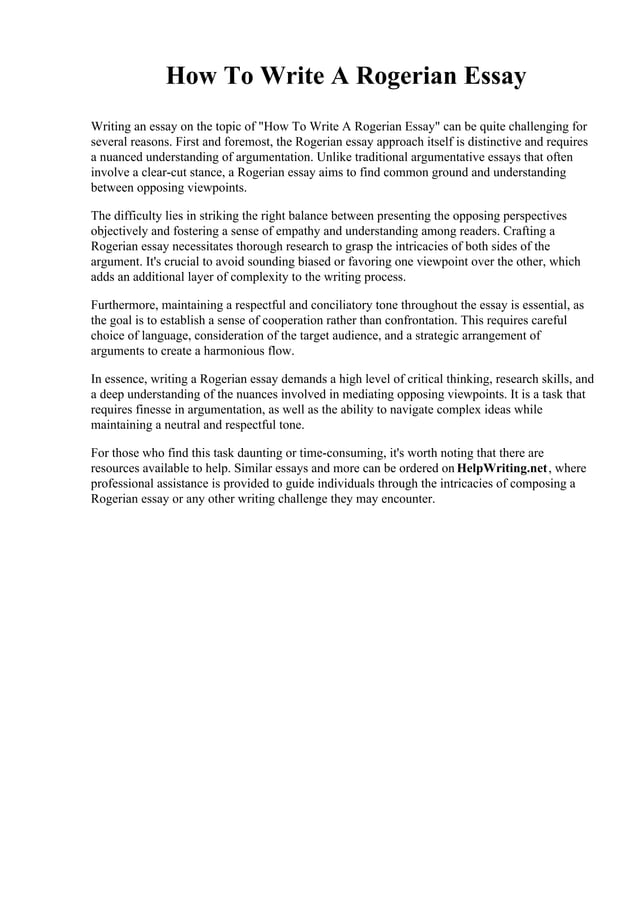 How To Write A Rogerian Essay

Writing an essay on the topic of "How To Write A Rogerian Essay" can be quite challenging for several reasons. First and foremost, the Rogerian essay approach itself is distinctive and requires a nuanced understanding of argumentation. Unlike traditional argumentative essays that often involve a clear-cut stance, a Rogerian essay aims to find common ground and understanding between opposing viewpoints.

The difficulty lies in striking the right balance between presenting the opposing perspectives objectively and fostering a sense of empathy and understanding among readers. Crafting a Rogerian essay necessitates thorough research to grasp the intricacies of both sides of the argument. It's crucial to avoid sounding biased or favoring one viewpoint over the other, which adds an additional layer of complexity to the writing process.

Furthermore, maintaining a respectful and conciliatory tone throughout the essay is essential, as the goal is to establish a sense of cooperation rather than confrontation. This requires careful choice of language, consideration of the target audience, and a strategic arrangement of arguments to create a harmonious flow.

In essence, writing a Rogerian essay demands a high level of critical thinking, research skills, and a deep understanding of the nuances involved in mediating opposing viewpoints. It is a task that requires finesse in argumentation, as well as the ability to navigate complex ideas while maintaining a neutral and respectful tone.

For those who find this task daunting or time-consuming, it's worth noting that there are resources available to help. Similar essays and more can be ordered on HelpWriting.net, where professional assistance is provided to guide individuals through the intricacies of composing a Rogerian essay or any other writing challenge they may encounter.